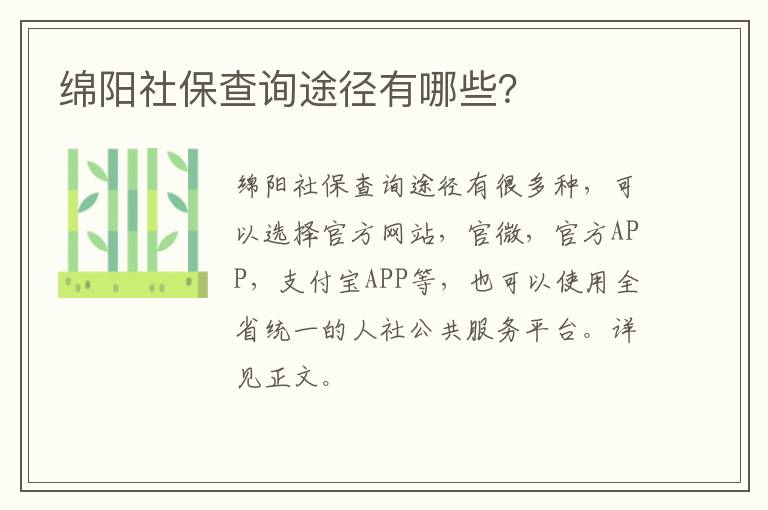 绵阳社保查询途径有哪些?

绵阳社保查询途径有很多种，可以选择官方网站，官微，官方APP，支付宝APP等，也可以使用全省统一的人社公共服务平台。详见正文。